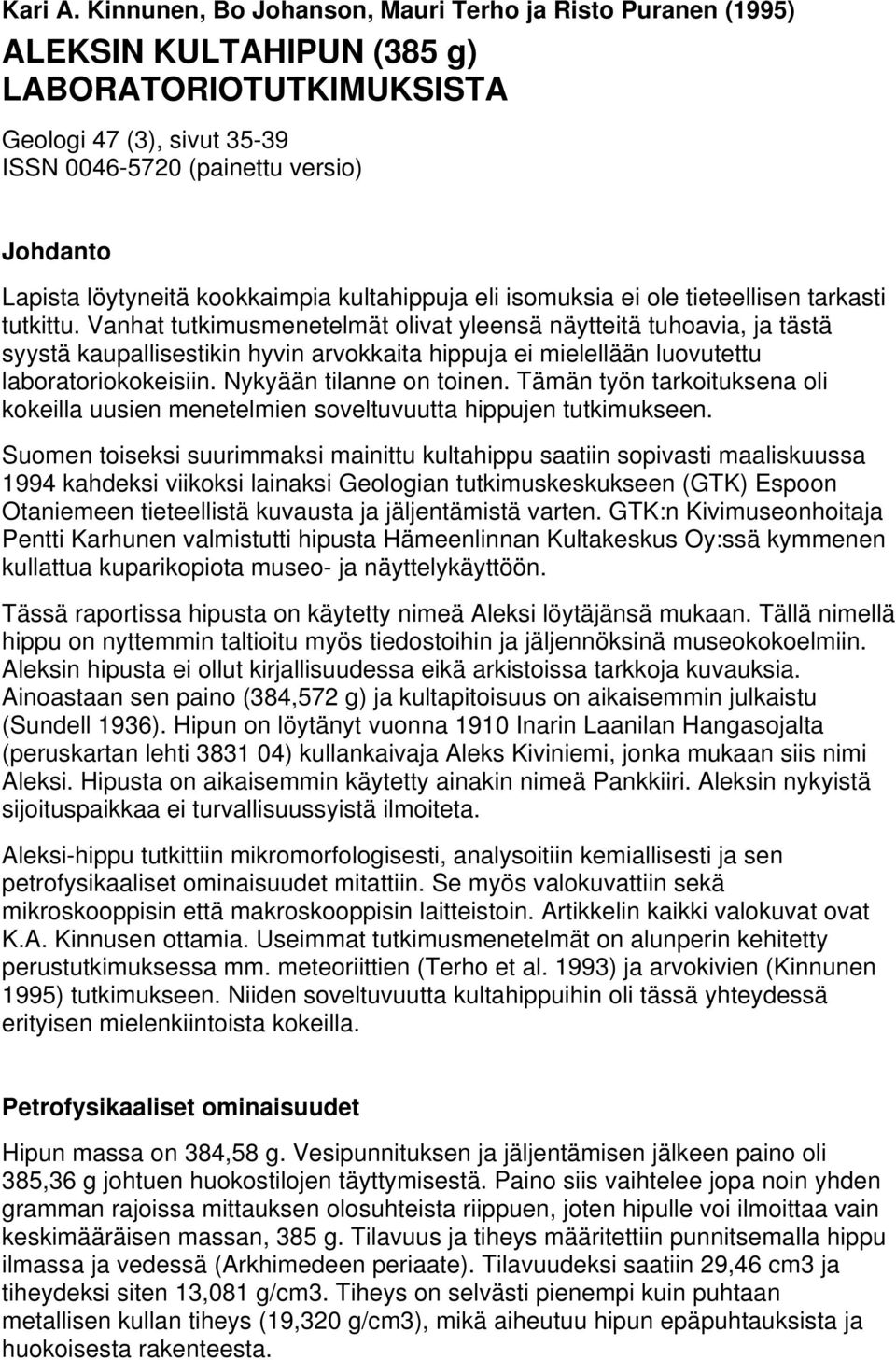 Kari A. Kinnunen, Bo Johanson, Mauri Terho ja Risto Puranen (1995)

ALEKSIN KULTAHIPUN (385 g) LABORATORIOTUTKIMUKSISTA

Geologi 47 (3), sivut 35-39
ISSN 0046-5720 (painettu versio)

Johdanto

Lapista löytyneitä kookkaimpia kultahippuja eli isomuksia ei ole tieteellisen tarkasti tutkittu. Vanhat tutkimusmenetelmät olivat yleensä näytteitä tuhoavia, ja tästä syystä kaupallisestikin hyvin arvokkaita hippuja ei mielellään luovutettu laboratoriokokeisiin. Nykyään tilanne on toinen. Tämän työn tarkoituksena oli kokeilla uusien menetelmien soveltuvuutta hippujen tutkimukseen.

Suomen toiseksi suurimmaksi mainittu kultahippu saatiin sopivasti maaliskuussa 1994 kahdeksi viikoksi lainaksi Geologian tutkimuskeskukseen (GTK) Espoon Otaniemeen tieteellistä kuvausta ja jäljentämistä varten. GTK:n Kivimuseonhoitaja Pentti Karhunen valmistutti hipusta Hämeenlinnan Kultakeskus Oy:ssä kymmenen kullattua kuparikopiota museo- ja näyttelykäyttöön.

Tässä raportissa hipusta on käytetty nimeä Aleksi löytäjänsä mukaan. Tällä nimellä hippu on nyttemmin taltioitu myös tiedostoihin ja jäljennöksinä museokokoelmiin. Aleksin hipusta ei ollut kirjallisuudessa eikä arkistoissa tarkkoja kuvauksia. Ainoastaan sen paino (384,572 g) ja kultapitoisuus on aikaisemmin julkaistu (Sundell 1936). Hipun on löytänyt vuonna 1910 Inarin Laanilan Hangasojalta (peruskartan lehti 3831 04) kullankaivaja Aleks Kiviniemi, jonka mukaan siis nimi Aleksi. Hipusta on aikaisemmin käytetty ainakin nimeä Pankkiiri. Aleksin nykyistä sijoituspaikkaa ei turvallisuussyistä ilmoiteta.

Aleksi-hippu tutkittiin mikromorfologisesti, analysoitiin kemiallisesti ja sen petrofysikaaliset ominaisuudet mitattiin. Se myös valokuvattiin sekä mikroskooppisin että makroskooppisin laitteistoin. Artikkelin kaikki valokuvat ovat K.A. Kinnusen ottamia. Useimmat tutkimusmenetelmät on alunperin kehitetty perustutkimuksessa mm. meteoriittien (Terho et al. 1993) ja arvokivien (Kinnunen 1995) tutkimukseen. Niiden soveltuvuutta kultahippuihin oli tässä yhteydessä erityisen mielenkiintoista kokeilla.

Petrofysikaaliset ominaisuudet

Hipun massa on 384,58 g. Vesipunnituksen ja jäljentämisen jälkeen paino oli 385,36 g johtuen huokostilojen täyttymisestä. Paino siis vaihtelee jopa noin yhden gramman rajoissa mittauksen olosuhteista riippuen, joten hipulle voi ilmoittaa vain keskimääräisen massan, 385 g. Tilavuus ja tiheys määritettiin punnitsemalla hippu ilmassa ja vedessä (Arkhimedeen periaate). Tilavuudeksi saatiin 29,46 cm3 ja tiheydeksi siten 13,081 g/cm3. Tiheys on selvästi pienempi kuin puhtaan metallisen kullan tiheys (19,320 g/cm3), mikä aiheutuu hipun epäpuhtauksista ja huokoisesta rakenteesta.